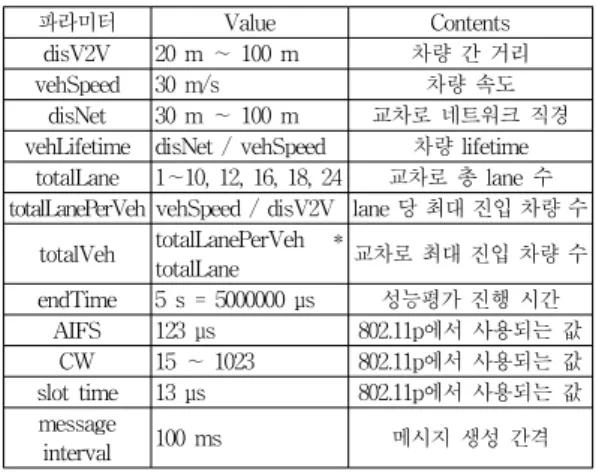 | 파라미터 | Value | Contents |
|---|---|---|
| disV2V | 20 m ~ 100 m | 차량 간 거리 |
| vehSpeed | 30 m/s | 차량 속도 |
| disNet | 30 m ~ 100 m | 교차로 네트워크 직경 |
| vehLifetime | disNet / vehSpeed | 차량 lifetime |
| totalLane | 1~10, 12, 16, 18, 24 | 교차로 총 lane 수 |
| totalLanePerVeh | vehSpeed / disV2V | lane 당 최대 진입 차량 수 |
| totalVeh | totalLanePerVeh * totalLane | 교차로 최대 진입 차량 수 |
| endTime | 5 s = 5000000 μs | 성능평가 진행 시간 |
| AIFS | 123 μs | 802.11p에서 사용되는 값 |
| CW | 15 ~ 1023 | 802.11p에서 사용되는 값 |
| slot time | 13 μs | 802.11p에서 사용되는 값 |
| message interval | 100 ms | 메시지 생성 간격 |